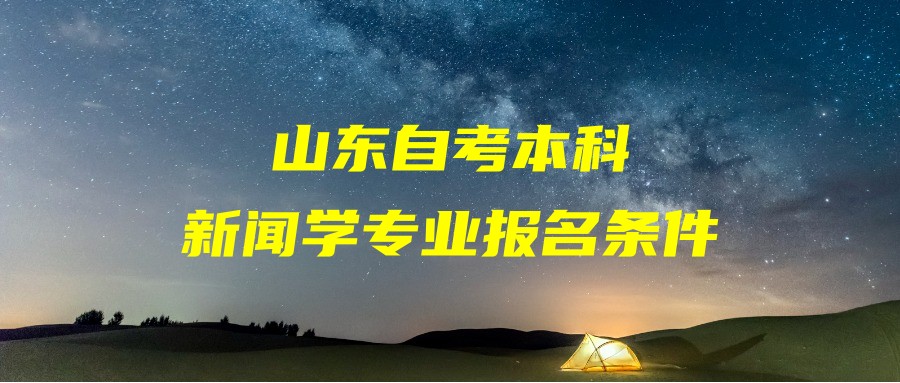 山东自考本科
新闻学专业报名条件